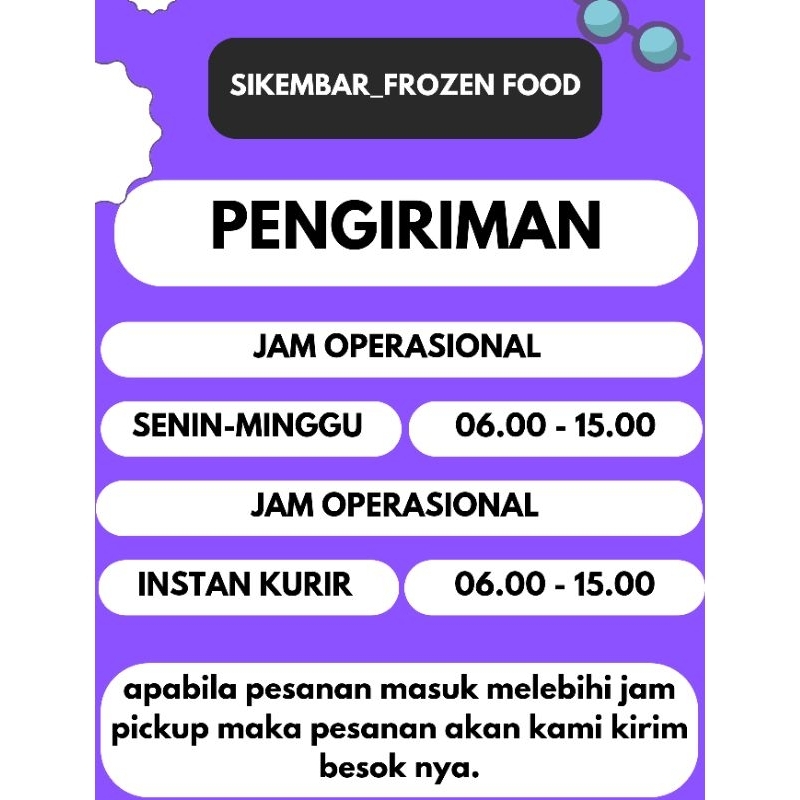 SIKEMBAR_FROZEN FOOD

PENGIRIMAN

JAM OPERASIONAL

SENIN-MINGGU

06.00 - 15.00

JAM OPERASIONAL

INSTAN KURIR

06.00 - 15.00

apabila pesanan masuk melebihi jam pickup maka pesanan akan kami kirim besok nya.